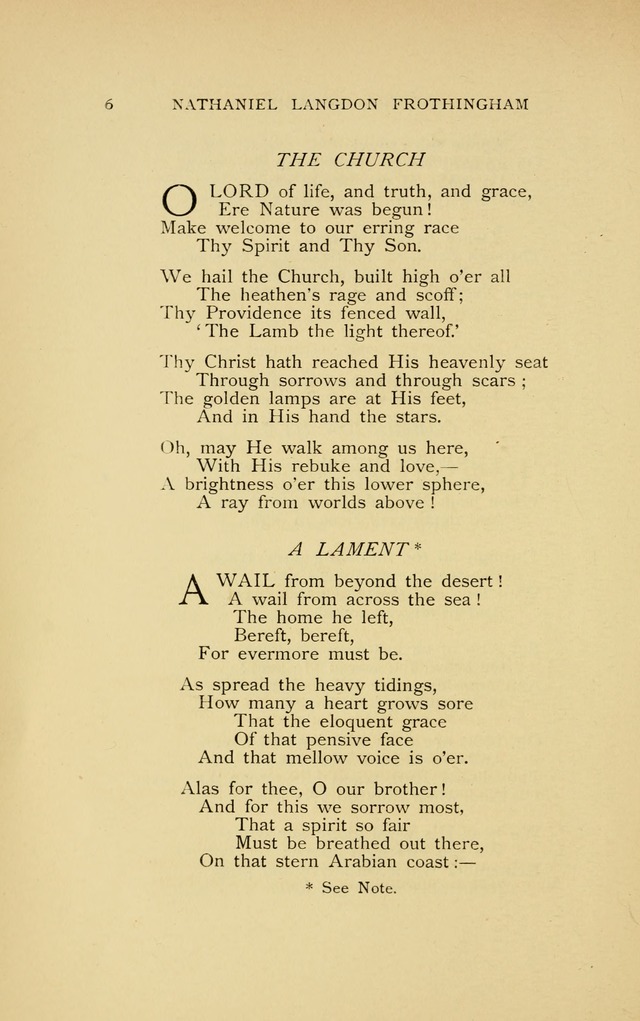 6 NATHANIEL LANGDON FROTHINGHAM

THE CHURCH

O LORD of life, and truth, and grace,
Ere Nature was begun!
Make welcome to our erring race
Thy Spirit and Thy Son.

We hail the Church, built high o'er all
The heathen's rage and scoff;
Thy Providence its fenced wall,
'The Lamb the light thereof.'

Thy Christ hath reached His heavenly seat
Through sorrows and through scars;
The golden lamps are at His feet,
And in His hand the stars.

Oh, may He walk among us here,
With His rebuke and love,—
A brightness o'er this lower sphere,
A ray from worlds above!

A LAMENT*

A WAIL from beyond the desert!
A wail from across the sea!
The home he left,
Bereft, bereft,
For evermore must be.

As spread the heavy tidings,
How many a heart grows sore
That the eloquent grace
Of that pensive face
And that mellow voice is o'er.

Alas for thee, O our brother!
And for this we sorrow most,
That a spirit so fair
Must be breathed out there,
On that stern Arabian coast:—

* See Note.